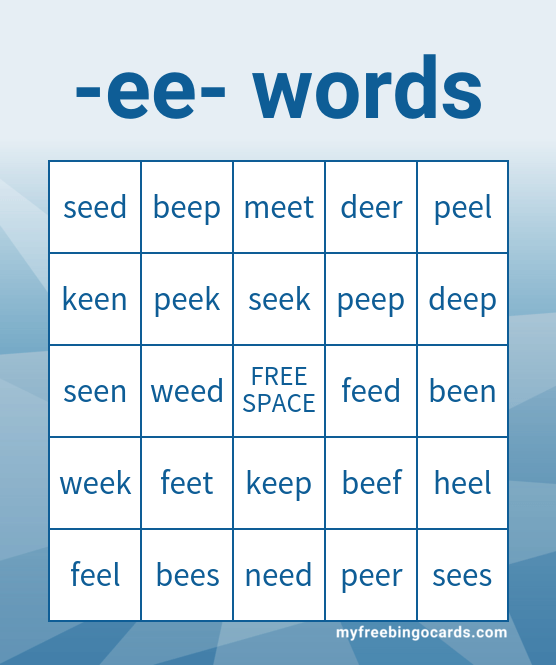 -ee- words

| seed | beep | meet | deer | peel |
|---|---|---|---|---|
| keen | peek | seek | peep | deep |
| seen | weed | FREE SPACE | feed | been |
| week | feet | keep | beef | heel |
| feel | bees | need | peer | sees |

myfreebingocards.com